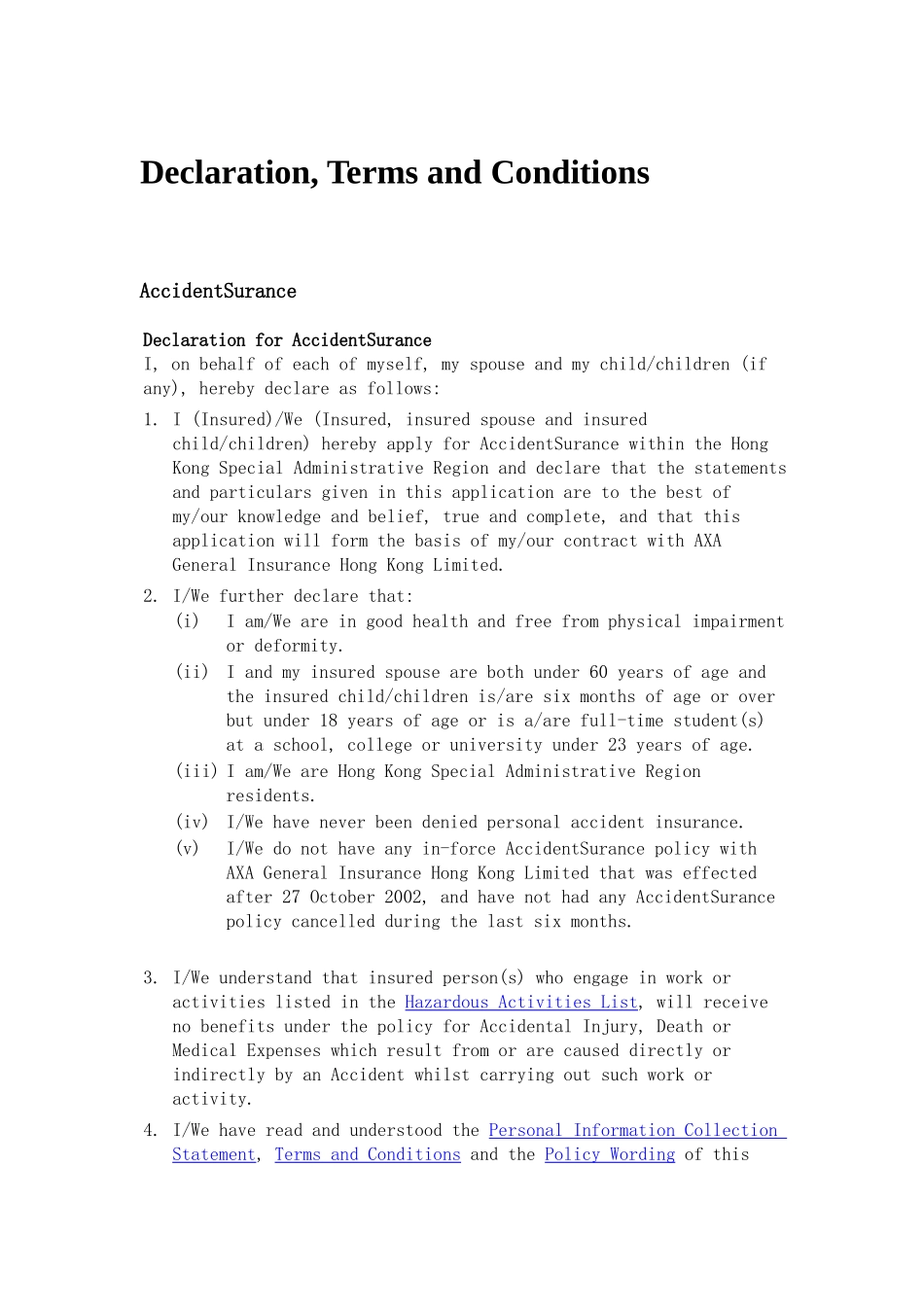 Declaration, Terms and Conditions

AccidentSurance

Declaration for AccidentSurance
I, on behalf of each of myself, my spouse and my child/children (if any), hereby declare as follows:

1. I (Insured)/We (Insured, insured spouse and insured child/children) hereby apply for AccidentSurance within the Hong Kong Special Administrative Region and declare that the statements and particulars given in this application are to the best of my/our knowledge and belief, true and complete, and that this application will form the basis of my/our contract with AXA General Insurance Hong Kong Limited.
2. I/We further declare that:
(i) I am/We are in good health and free from physical impairment or deformity.
(ii) I and my insured spouse are both under 60 years of age and the insured child/children is/are six months of age or over but under 18 years of age or is a/are full-time student(s) at a school, college or university under 23 years of age.
(iii) I am/We are Hong Kong Special Administrative Region residents.
(iv) I/We have never been denied personal accident insurance.
(v) I/We do not have any in-force AccidentSurance policy with AXA General Insurance Hong Kong Limited that was effected after 27 October 2002, and have not had any AccidentSurance policy cancelled during the last six months.

3. I/We understand that insured person(s) who engage in work or activities listed in the Hazardous Activities List, will receive no benefits under the policy for Accidental Injury, Death or Medical Expenses which result from or are caused directly or indirectly by an Accident whilst carrying out such work or activity.
4. I/We have read and understood the Personal Information Collection Statement, Terms and Conditions and the Policy Wording of this